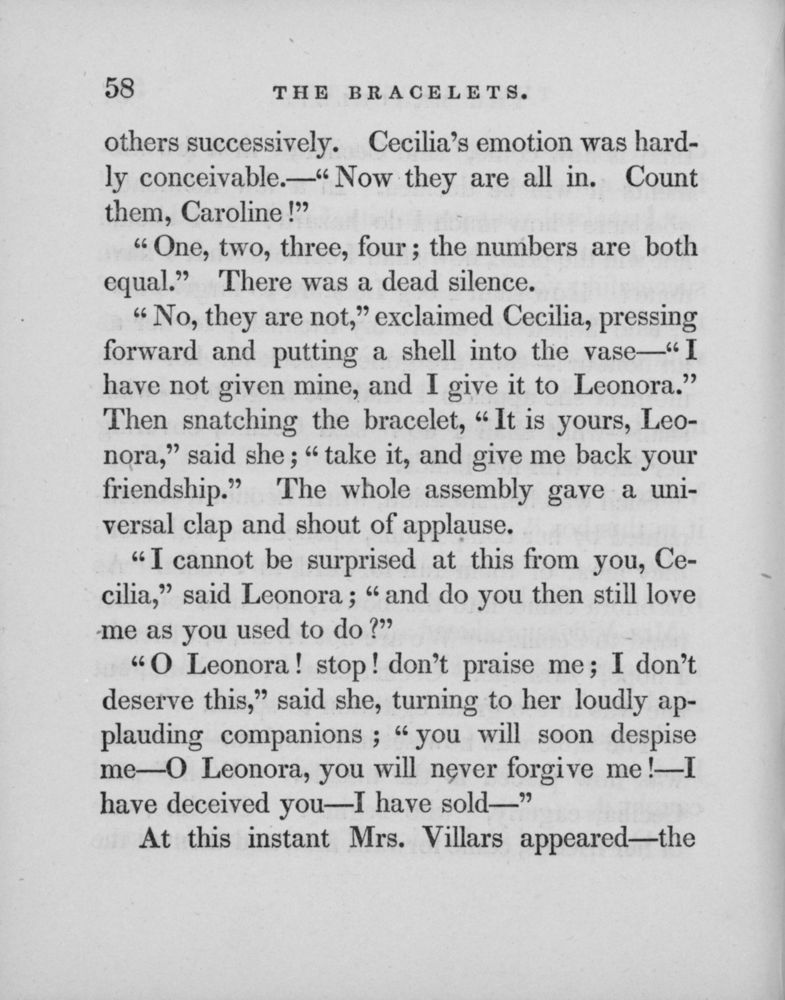 58 THE BRACELETS.

others successively. Cecilia's emotion was hardly conceivable.—"Now they are all in. Count them, Caroline!"

"One, two, three, four; the numbers are both equal." There was a dead silence.

"No, they are not," exclaimed Cecilia, pressing forward and putting a shell into the vase—"I have not given mine, and I give it to Leonora." Then snatching the bracelet, "It is yours, Leonora," said she; "take it, and give me back your friendship." The whole assembly gave a universal clap and shout of applause.

"I cannot be surprised at this from you, Cecilia," said Leonora; "and do you then still love me as you used to do?"

"O Leonora! stop! don't praise me; I don't deserve this," said she, turning to her loudly applauding companions; "you will soon despise me—O Leonora, you will never forgive me!—I have deceived you—I have sold—"

At this instant Mrs. Villars appeared—the